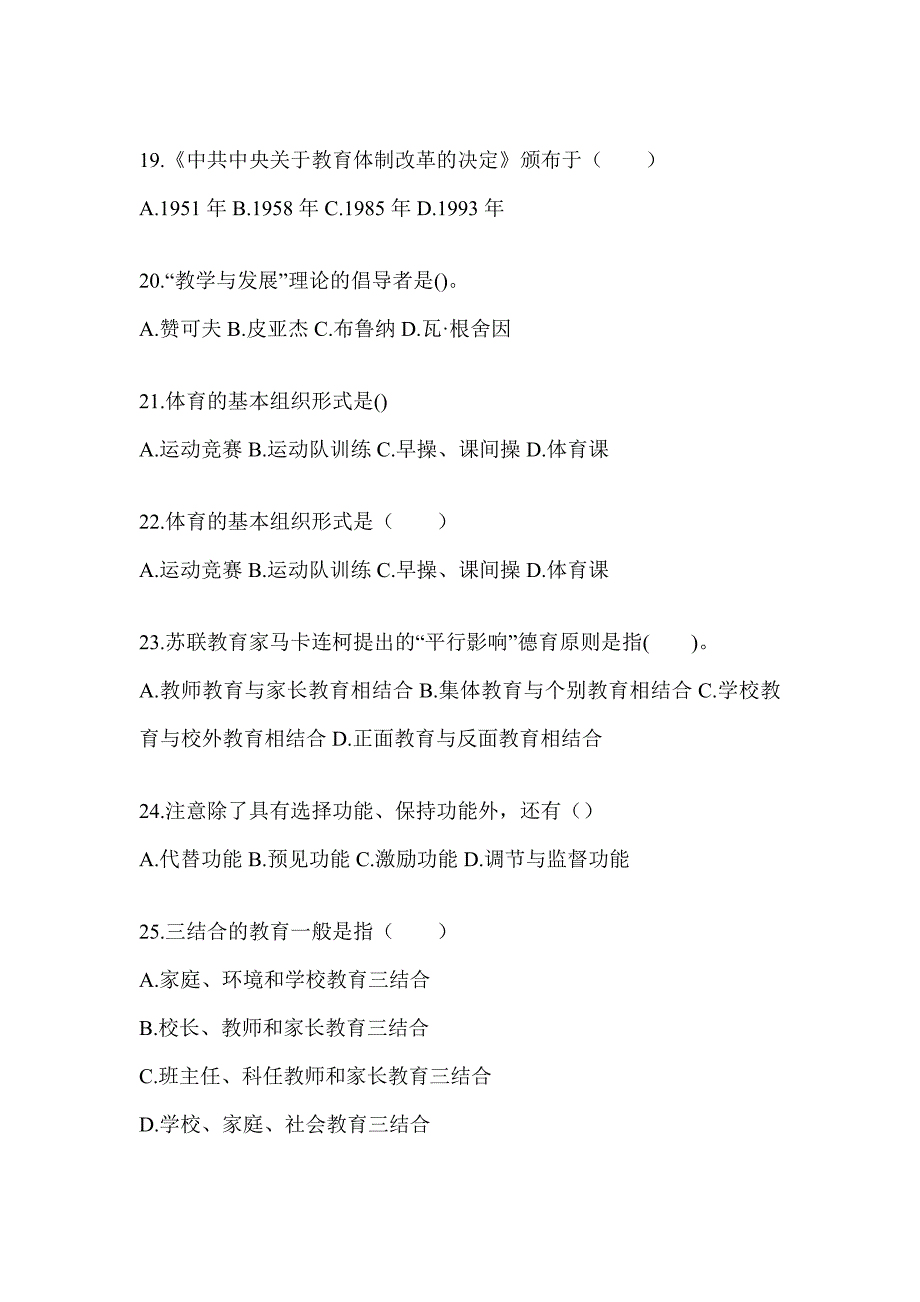 19.《中共中央关于教育体制改革的决定》颁布于（　　）

A.1951 年 B.1958 年 C.1985 年 D.1993 年

20.“教学与发展”理论的倡导者是()。

A.赞可夫 B.皮亚杰 C.布鲁纳 D.瓦·根舍因

21.体育的基本组织形式是()

A.运动竞赛 B.运动队训练 C.早操、课间操 D.体育课

22.体育的基本组织形式是（　　）

A.运动竞赛 B.运动队训练 C.早操、课间操 D.体育课

23.苏联教育家马卡连柯提出的“平行影响”德育原则是指(　　)。

A.教师教育与家长教育相结合 B.集体教育与个别教育相结合 C.学校教育与校外教育相结合 D.正面教育与反面教育相结合

24.注意除了具有选择功能、保持功能外，还有（）

A.代替功能 B.预见功能 C.激励功能 D.调节与监督功能

25.三结合的教育一般是指（　　）

A.家庭、环境和学校教育三结合

B.校长、教师和家长教育三结合

C.班主任、科任教师和家长教育三结合

D.学校、家庭、社会教育三结合